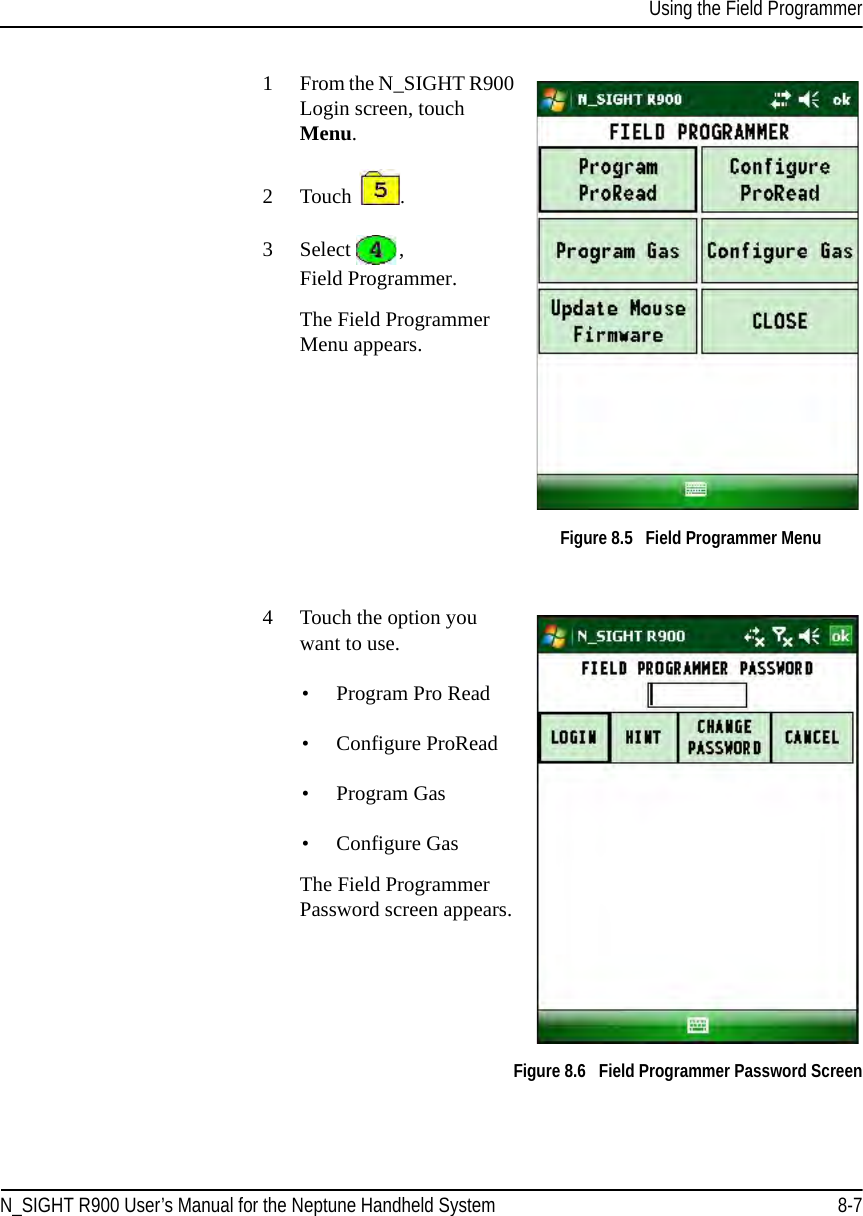 Using the Field Programmer

1 From the N_SIGHT R900 Login screen, touch **Menu**.

2 Touch 5.

3 Select 4, Field Programmer.

The Field Programmer Menu appears.

N_SIGHT R900 ok

FIELD PROGRAMMER

Program ProRead

Configure ProRead

Program Gas

Configure Gas

Update Mouse Firmware

CLOSE

Figure 8.5 Field Programmer Menu

4 Touch the option you want to use.

• Program Pro Read

• Configure ProRead

• Program Gas

• Configure Gas

The Field Programmer Password screen appears.

N_SIGHT R900 ok

FIELD PROGRAMMER PASSWORD

LOGIN

HINT

CHANGE PASSWORD

CANCEL

Figure 8.6 Field Programmer Password Screen

N_SIGHT R900 User's Manual for the Neptune Handheld System

8-7